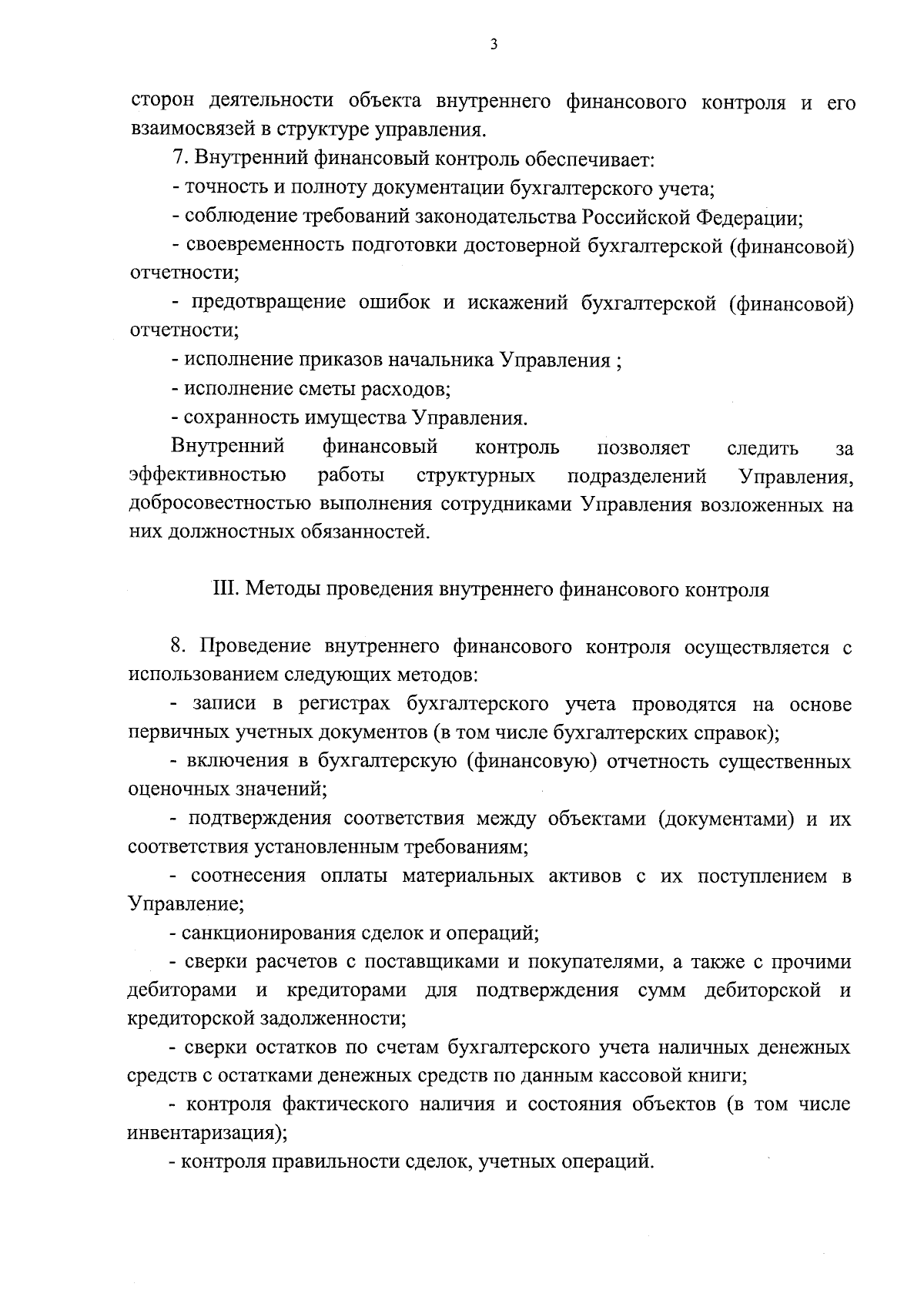 3

сторон деятельности объекта внутреннего финансового контроля и его взаимосвязей в структуре управления.

7. Внутренний финансовый контроль обеспечивает:

- точность и полноту документации бухгалтерского учета;

- соблюдение требований законодательства Российской Федерации;

- своевременность подготовки достоверной бухгалтерской (финансовой) отчетности;

- предотвращение ошибок и искажений бухгалтерской (финансовой) отчетности;

- исполнение приказов начальника Управления ;

- исполнение сметы расходов;

- сохранность имущества Управления.

Внутренний финансовый контроль позволяет следить за эффективностью работы структурных подразделений Управления, добросовестностью выполнения сотрудниками Управления возложенных на них должностных обязанностей.

III. Методы проведения внутреннего финансового контроля

8. Проведение внутреннего финансового контроля осуществляется с использованием следующих методов:

- записи в регистрах бухгалтерского учета проводятся на основе первичных учетных документов (в том числе бухгалтерских справок);

- включения в бухгалтерскую (финансовую) отчетность существенных оценочных значений;

- подтверждения соответствия между объектами (документами) и их соответствия установленным требованиям;

- соотнесения оплаты материальных активов с их поступлением в Управление;

- санкционирования сделок и операций;

- сверки расчетов с поставщиками и покупателями, а также с прочими дебиторами и кредиторами для подтверждения сумм дебиторской и кредиторской задолженности;

- сверки остатков по счетам бухгалтерского учета наличных денежных средств с остатками денежных средств по данным кассовой книги;

- контроля фактического наличия и состояния объектов (в том числе инвентаризация);

- контроля правильности сделок, учетных операций.